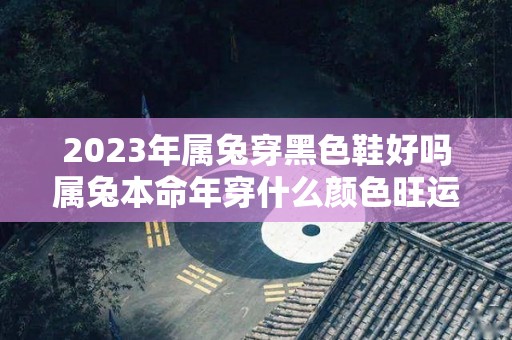 2023年属兔穿黑色鞋好吗
属兔本命年穿什么颜色旺运